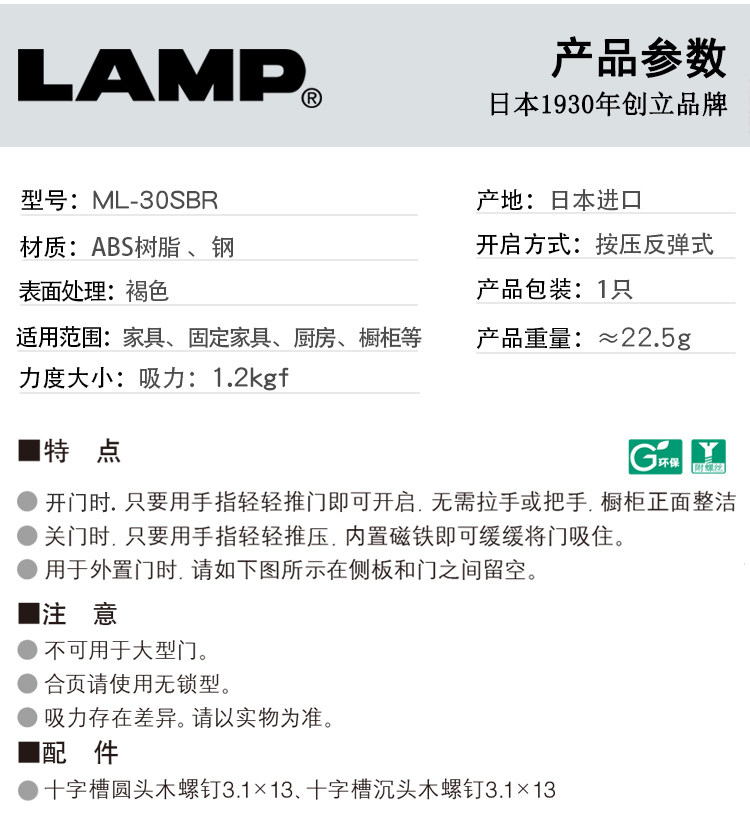 LAMP®

产品参数
日本1930年创立品牌

型号：ML-30SBR
材质：ABS树脂 、钢
表面处理：褐色
适用范围：家具、固定家具、厨房、橱柜等
力度大小：吸力：1.2kgf

产地：日本进口
开启方式：按压反弹式
产品包装：1只
产品重量：≈22.5g

■特 点

G环保 附螺丝

● 开门时，只要用手指轻轻推门即可开启，无需拉手或把手，橱柜正面整洁
● 关门时，只要用手指轻轻推压，内置磁铁即可缓缓将门吸住。
● 用于外置门时，请如下图所示在侧板和门之间留空。

■注 意
● 不可用于大型门。
● 合页请使用无锁型。
● 吸力存在差异。请以实物为准。

■配 件
● 十字槽圆头木螺钉3.1×13、十字槽沉头木螺钉3.1×13